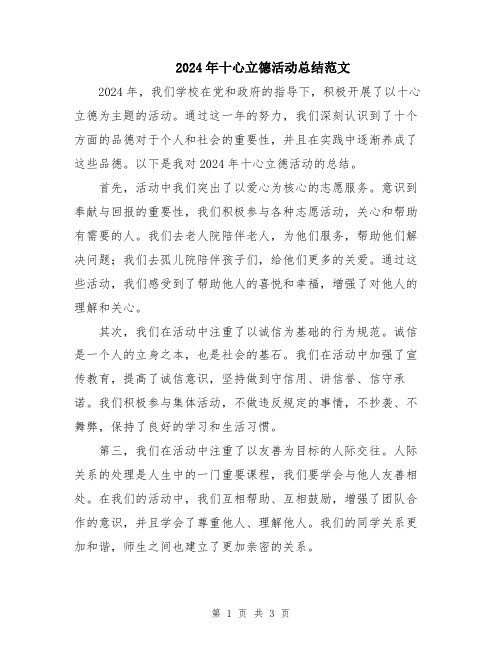 2024年十心立德活动总结范文

2024年，我们学校在党和政府的指导下，积极开展了以十心立德为主题的活动。通过这一年的努力，我们深刻认识到了十个方面的品德对于个人和社会的重要性，并且在实践中逐渐养成了这些品德。以下是我对2024年十心立德活动的总结。

首先，活动中我们突出了以爱心为核心的志愿服务。意识到奉献与回报的重要性，我们积极参与各种志愿活动，关心和帮助有需要的人。我们去老人院陪伴老人，为他们服务，帮助他们解决问题；我们去孤儿院陪伴孩子们，给他们更多的关爱。通过这些活动，我们感受到了帮助他人的喜悦和幸福，增强了对他人的理解和关心。

其次，我们在活动中注重了以诚信为基础的行为规范。诚信是一个人的立身之本，也是社会的基石。我们在活动中加强了宣传教育，提高了诚信意识，坚持做到守信用、讲信誉、信守承诺。我们积极参与集体活动，不做违反规定的事情，不抄袭、不舞弊，保持了良好的学习和生活习惯。

第三，我们在活动中注重了以友善为目标的人际交往。人际关系的处理是人生中的一门重要课程，我们要学会与他人友善相处。在我们的活动中，我们互相帮助、互相鼓励，增强了团队合作的意识，并且学会了尊重他人、理解他人。我们的同学关系更加和谐，师生之间也建立了更加亲密的关系。

第 1 页 共 3 页